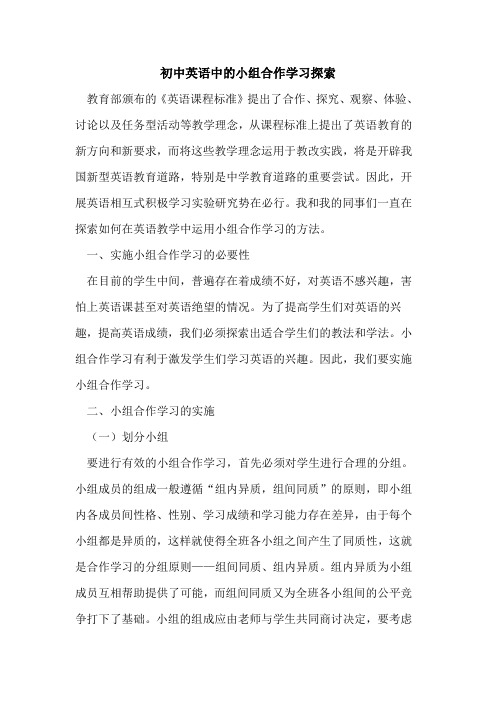 初中英语中的小组合作学习探索

教育部颁布的《英语课程标准》提出了合作、探究、观察、体验、讨论以及任务型活动等教学理念，从课程标准上提出了英语教育的新方向和新要求，而将这些教学理念运用于教改实践，将是开辟我国新型英语教育道路，特别是中学教育道路的重要尝试。因此，开展英语相互式积极学习实验研究势在必行。我和我的同事们一直在探索如何在英语教学中运用小组合作学习的方法。

一、实施小组合作学习的必要性

在目前的学生中间，普遍存在着成绩不好，对英语不感兴趣，害怕上英语课甚至对英语绝望的情况。为了提高学生们对英语的兴趣，提高英语成绩，我们必须探索出适合学生们的教法和学法。小组合作学习有利于激发学生们学习英语的兴趣。因此，我们要实施小组合作学习。

二、小组合作学习的实施

（一）划分小组

要进行有效的小组合作学习，首先必须对学生进行合理的分组。小组成员的组成一般遵循“组内异质，组间同质”的原则，即小组内各成员间性格、性别、学习成绩和学习能力存在差异，由于每个小组都是异质的，这样就使得全班各小组之间产生了同质性，这就是合作学习的分组原则——组间同质、组内异质。组内异质为小组成员互相帮助提供了可能，而组间同质又为全班各小组间的公平竞争打下了基础。小组的组成应由老师与学生共同商讨决定，要考虑